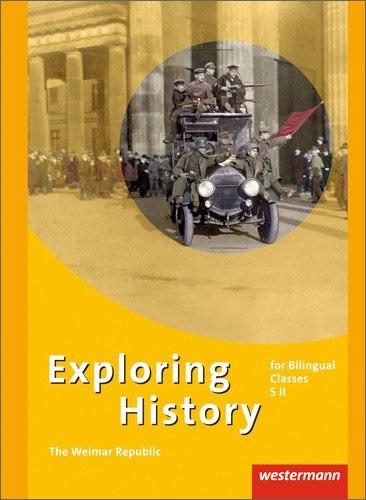 Exploring History

for Bilingual Classes S II

The Weimar Republic

westermann